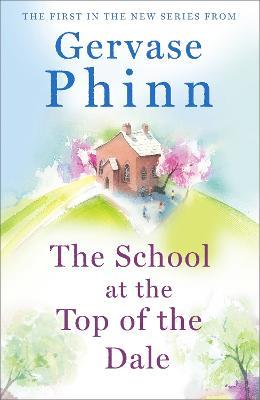 THE FIRST IN THE NEW SERIES FROM

Gervase Phinn

The School at the Top of the Dale